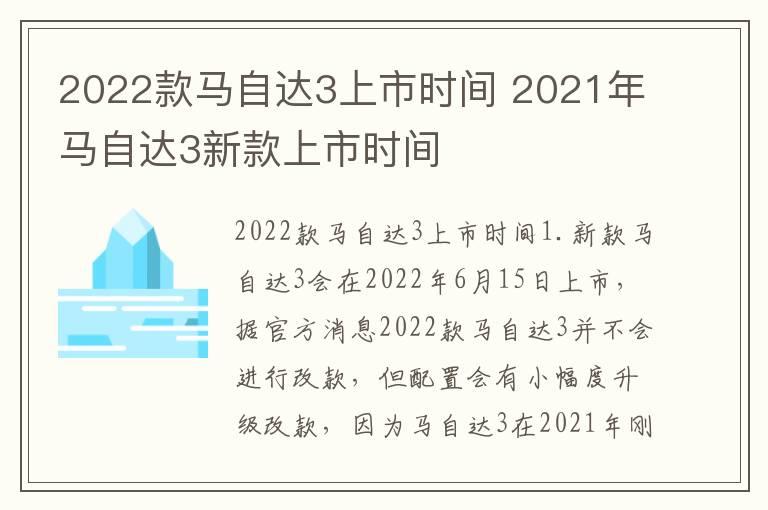 2022款马自达3上市时间 2021年马自达3新款上市时间

2022款马自达3上市时间1.新款马自达3会在2022年6月15日上市，据官方消息2022款马自达3并不会进行改款，但配置会有小幅度升级改款，因为马自达3在2021年刚